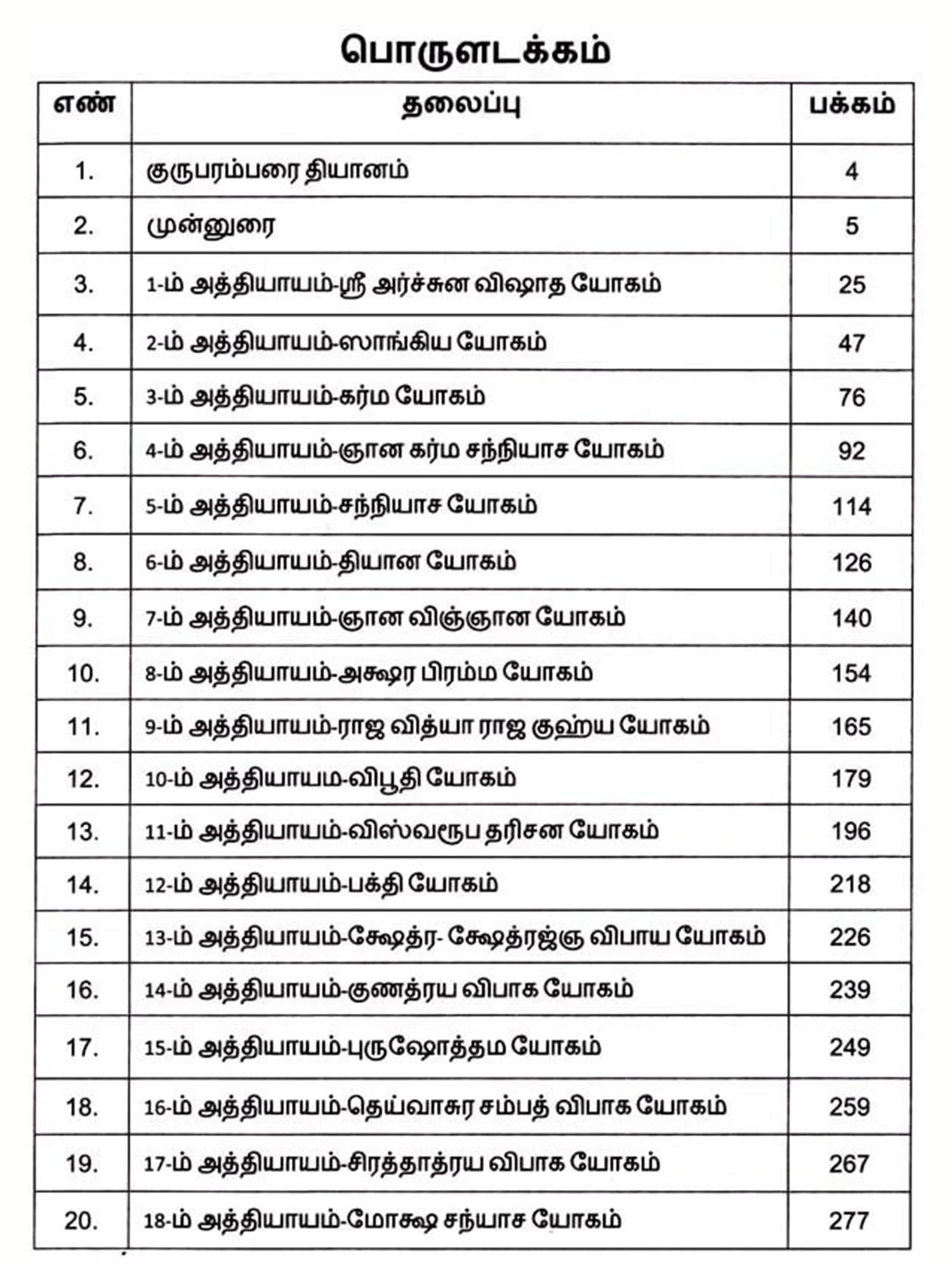 பொருளடக்கம்

| எண் | தலைப்பு | பக்கம் |
|---|---|---|
| 1. | குருபரம்பரை தியானம் | 4 |
| 2. | முன்னுரை | 5 |
| 3. | 1-ம் அத்தியாயம்-ஸ்ரீ அர்ச்சுன விஷாத யோகம் | 25 |
| 4. | 2-ம் அத்தியாயம்-ஸாங்கிய யோகம் | 47 |
| 5. | 3-ம் அத்தியாயம்-கர்ம யோகம் | 76 |
| 6. | 4-ம் அத்தியாயம்-ஞான கர்ம சந்நியாச யோகம் | 92 |
| 7. | 5-ம் அத்தியாயம்-சந்நியாச யோகம் | 114 |
| 8. | 6-ம் அத்தியாயம்-தியான யோகம் | 126 |
| 9. | 7-ம் அத்தியாயம்-ஞான விஞ்ஞான யோகம் | 140 |
| 10. | 8-ம் அத்தியாயம்-அக்ஷர பிரம்ம யோகம் | 154 |
| 11. | 9-ம் அத்தியாயம்-ராஜ வித்யா ராஜ குஹ்ய யோகம் | 165 |
| 12. | 10-ம் அத்தியாயம-விபூதி யோகம் | 179 |
| 13. | 11-ம் அத்தியாயம்-விஸ்வரூப தரிசன யோகம் | 196 |
| 14. | 12-ம் அத்தியாயம்-பக்தி யோகம் | 218 |
| 15. | 13-ம் அத்தியாயம்-க்ஷேத்ர- க்ஷேத்ரஜ்ஞ விபாய யோகம் | 226 |
| 16. | 14-ம் அத்தியாயம்-குணத்ரய விபாக யோகம் | 239 |
| 17. | 15-ம் அத்தியாயம்-புருஷோத்தம யோகம் | 249 |
| 18. | 16-ம் அத்தியாயம்-தெய்வாசுர சம்பத் விபாக யோகம் | 259 |
| 19. | 17-ம் அத்தியாயம்-சிரத்தாத்ரய விபாக யோகம் | 267 |
| 20. | 18-ம் அத்தியாயம்-மோக்ஷ சந்யாச யோகம் | 277 |